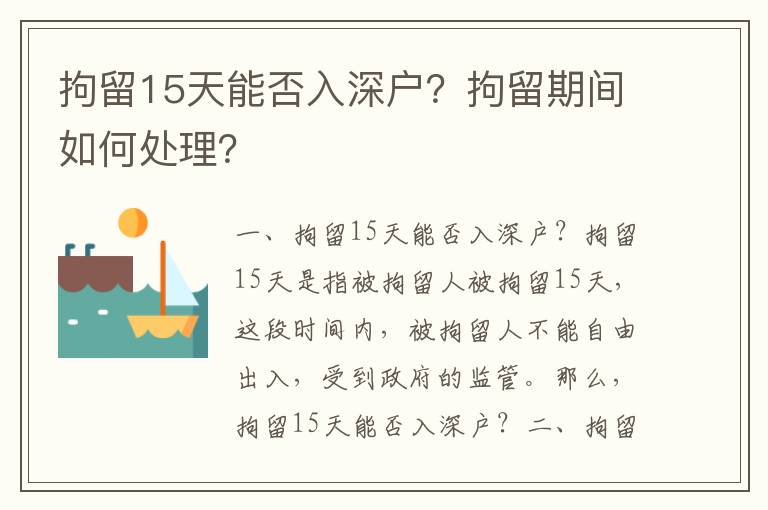 拘留15天能否入深户？拘留期间如何处理？

一、拘留15天能否入深户？拘留15天是指被拘留人被拘留15天，这段时间内，被拘留人不能自由出入，受到政府的监管。那么，拘留15天能否入深户？二、拘留